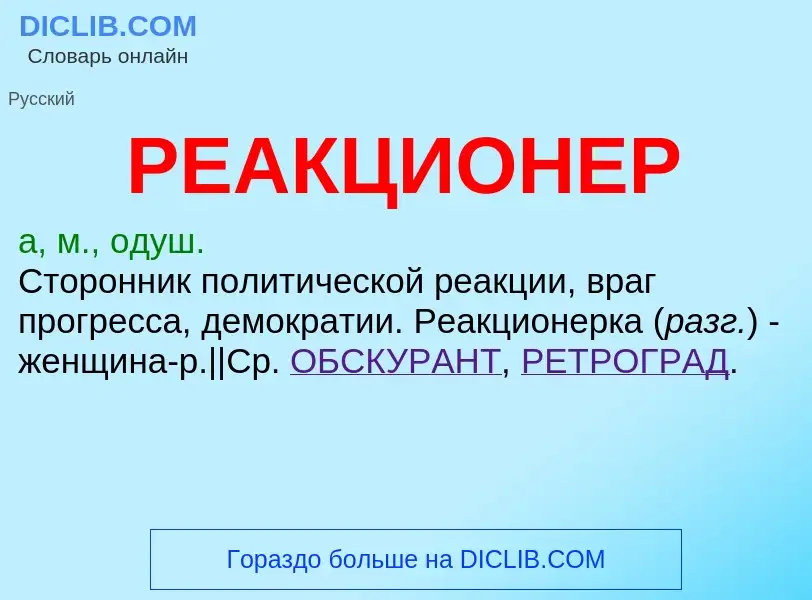 DICLIB.COM
Словарь онлайн

Русский

РЕАКЦИОНЕР

а, м., одуш.
Сторонник политической реакции, враг прогресса, демократии. Реакционерка (разг.) - женщина-р.||Ср. ОБСКУРАНТ, РЕТРОГРАД.

Гораздо больше на DICLIB.COM